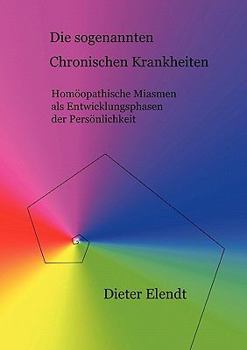 Die sogenannten
Chronischen Krankheiten

Homöopathische Miasmen als Entwicklungsphasen der Persönlichkeit

Dieter Elendt